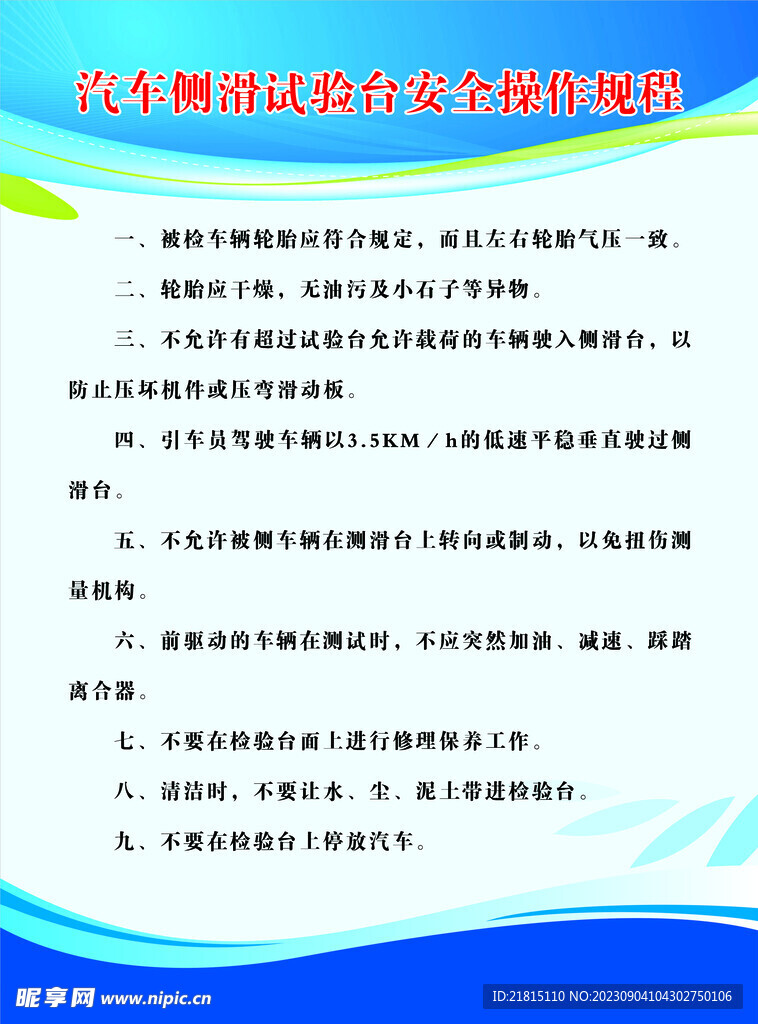 汽车侧滑试验台安全操作规程

一、被检车辆轮胎应符合规定，而且左右轮胎气压一致。

二、轮胎应干燥，无油污及小石子等异物。

三、不允许有超过试验台允许载荷的车辆驶入侧滑台，以防止压坏机件或压弯滑动板。

四、引车员驾驶车辆以3.5KM／h的低速平稳垂直驶过侧滑台。

五、不允许被侧车辆在测滑台上转向或制动，以免扭伤测量机构。

六、前驱动的车辆在测试时，不应突然加油、减速、踩踏离合器。

七、不要在检验台面上进行修理保养工作。

八、清洁时，不要让水、尘、泥土带进检验台。

九、不要在检验台上停放汽车。

昵享网 www.nipic.cn

ID:21815110 NO:20230904104302750106